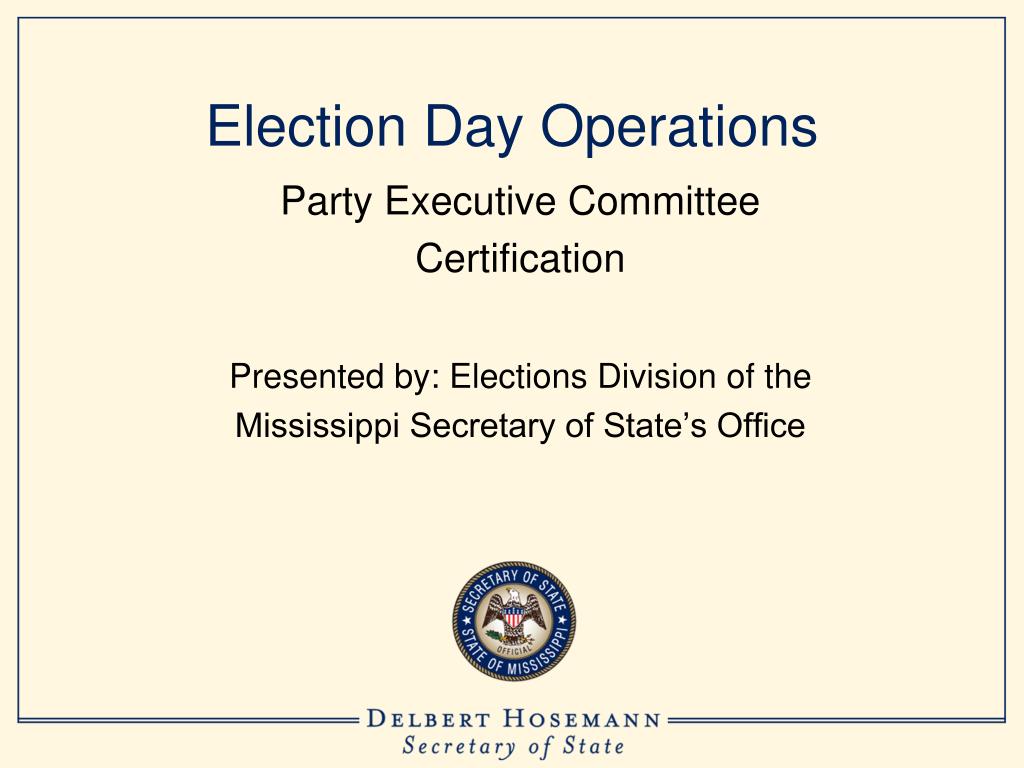 Election Day Operations

Party Executive Committee Certification

Presented by: Elections Division of the Mississippi Secretary of State's Office

SECRETARY OF STATE
OFFICIAL
STATE OF MISSISSIPPI

DELBERT HOSEMANN
Secretary of State